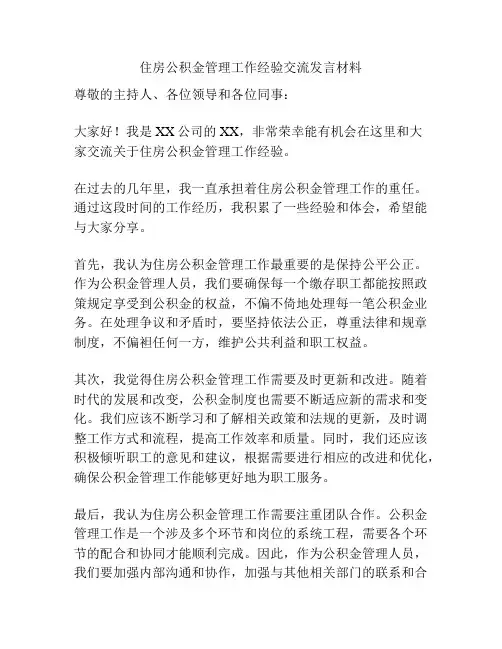 住房公积金管理工作经验交流发言材料

尊敬的主持人、各位领导和各位同事：

大家好！我是XX公司的XX，非常荣幸能有机会在这里和大家交流关于住房公积金管理工作经验。

在过去的几年里，我一直承担着住房公积金管理工作的重任。通过这段时间的工作经历，我积累了一些经验和体会，希望能与大家分享。

首先，我认为住房公积金管理工作最重要的是保持公平公正。作为公积金管理人员，我们要确保每一个缴存职工都能按照政策规定享受到公积金的权益，不偏不倚地处理每一笔公积金业务。在处理争议和矛盾时，要坚持依法公正，尊重法律和规章制度，不偏袒任何一方，维护公共利益和职工权益。

其次，我觉得住房公积金管理工作需要及时更新和改进。随着时代的发展和改变，公积金制度也需要不断适应新的需求和变化。我们应该不断学习和了解相关政策和法规的更新，及时调整工作方式和流程，提高工作效率和质量。同时，我们还应该积极倾听职工的意见和建议，根据需要进行相应的改进和优化，确保公积金管理工作能够更好地为职工服务。

最后，我认为住房公积金管理工作需要注重团队合作。公积金管理工作是一个涉及多个环节和岗位的系统工程，需要各个环节的配合和协同才能顺利完成。因此，作为公积金管理人员，我们要加强内部沟通和协作，加强与其他相关部门的联系和合